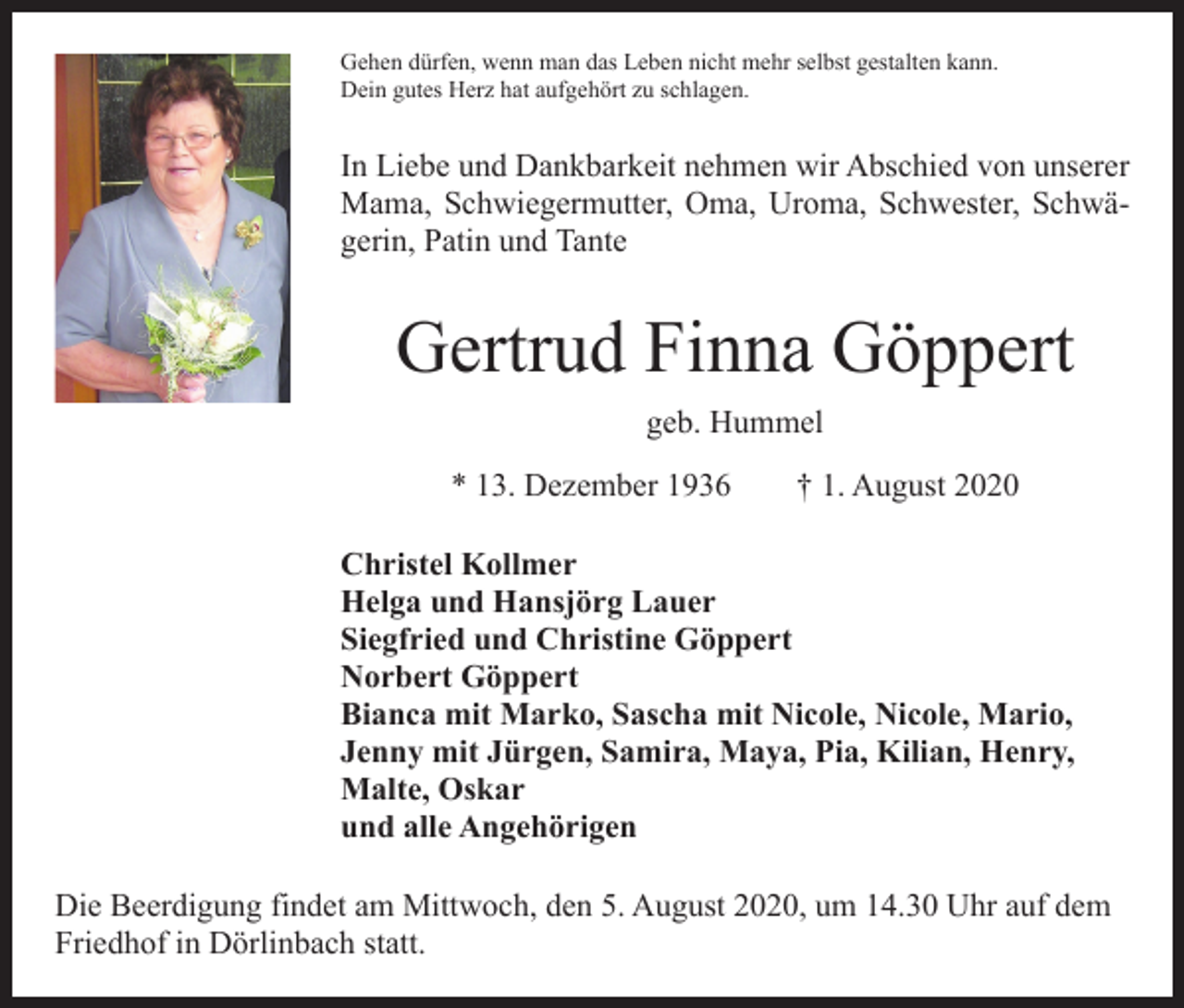 Gehen dürfen, wenn man das Leben nicht mehr selbst gestalten kann.
Dein gutes Herz hat aufgehört zu schlagen.

In Liebe und Dankbarkeit nehmen wir Abschied von unserer Mama, Schwiegermutter, Oma, Uroma, Schwester, Schwägerin, Patin und Tante

Gertrud Finna Göppert

geb. Hummel

* 13. Dezember 1936 † 1. August 2020

Christel Kollmer
Helga und Hansjörg Lauer
Siegfried und Christine Göppert
Norbert Göppert
Bianca mit Marko, Sascha mit Nicole, Nicole, Mario, Jenny mit Jürgen, Samira, Maya, Pia, Kilian, Henry, Malte, Oskar
und alle Angehörigen

Die Beerdigung findet am Mittwoch, den 5. August 2020, um 14.30 Uhr auf dem Friedhof in Dörlinbach statt.